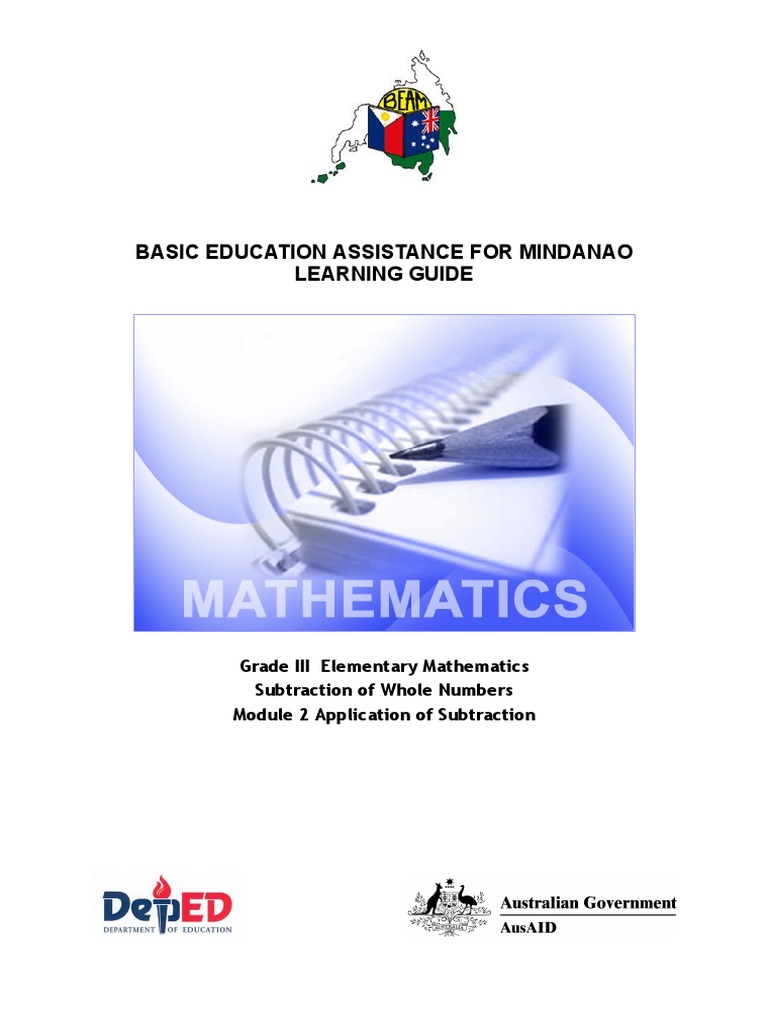 BEAM

BASIC EDUCATION ASSISTANCE FOR MINDANAO
LEARNING GUIDE

MATHEMATICS

Grade III Elementary Mathematics
Subtraction of Whole Numbers
Module 2 Application of Subtraction

DepED
DEPARTMENT OF EDUCATION

Australian Government
AusAID